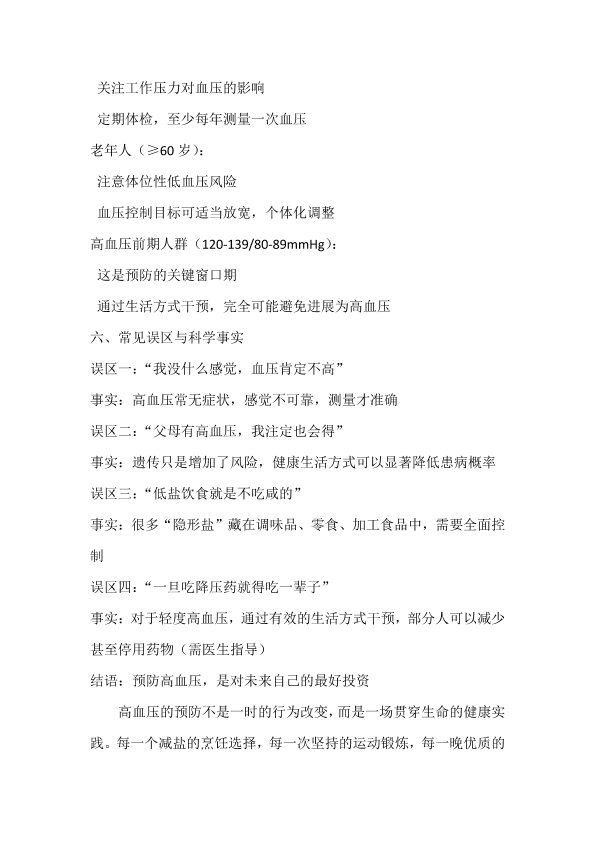 关注工作压力对血压的影响

定期体检，至少每年测量一次血压

老年人（≥60 岁）：

注意体位性低血压风险

血压控制目标可适当放宽，个体化调整

高血压前期人群（120-139/80-89mmHg）：

这是预防的关键窗口期

通过生活方式干预，完全可能避免进展为高血压

六、常见误区与科学事实

误区一：“我没什么感觉，血压肯定不高”

事实：高血压常无症状，感觉不可靠，测量才准确

误区二：“父母有高血压，我注定也会得”

事实：遗传只是增加了风险，健康生活方式可以显著降低患病概率

误区三：“低盐饮食就是不吃咸的”

事实：很多“隐形盐”藏在调味品、零食、加工食品中，需要全面控制

误区四：“一旦吃降压药就得吃一辈子”

事实：对于轻度高血压，通过有效的生活方式干预，部分人可以减少甚至停用药物（需医生指导）

结语：预防高血压，是对未来自己的最好投资

高血压的预防不是一时的行为改变，而是一场贯穿生命的健康实践。每一个减盐的烹饪选择，每一次坚持的运动锻炼，每一晚优质的